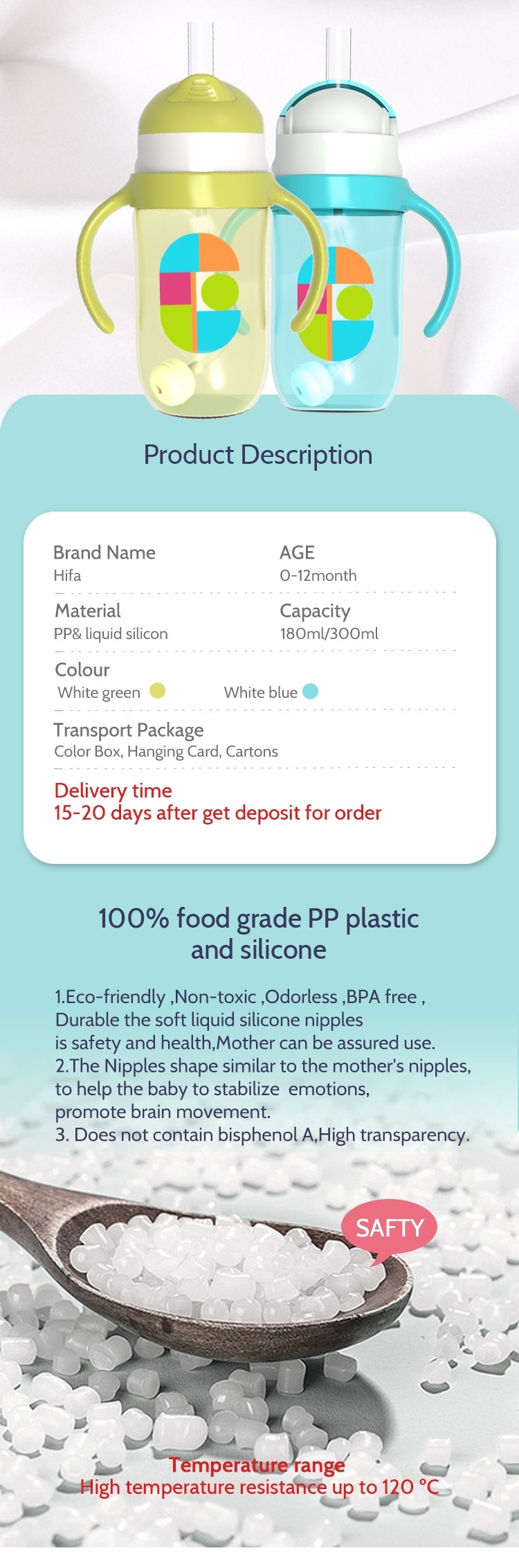 Product Description

Brand Name
Hifa

AGE
0-12month

Material
PP& liquid silicon

Capacity
180ml/300ml

Colour
White green White blue

Transport Package
Color Box, Hanging Card, Cartons

Delivery time
15-20 days after get deposit for order

100% food grade PP plastic and silicone

1.Eco-friendly ,Non-toxic ,Odorless ,BPA free , Durable the soft liquid silicone nipples is safety and health,Mother can be assured use.
2.The Nipples shape similar to the mother's nipples, to help the baby to stabilize emotions, promote brain movement.
3. Does not contain bisphenol A,High transparency.

SAFTY

Temperature range
High temperature resistance up to 120 °C